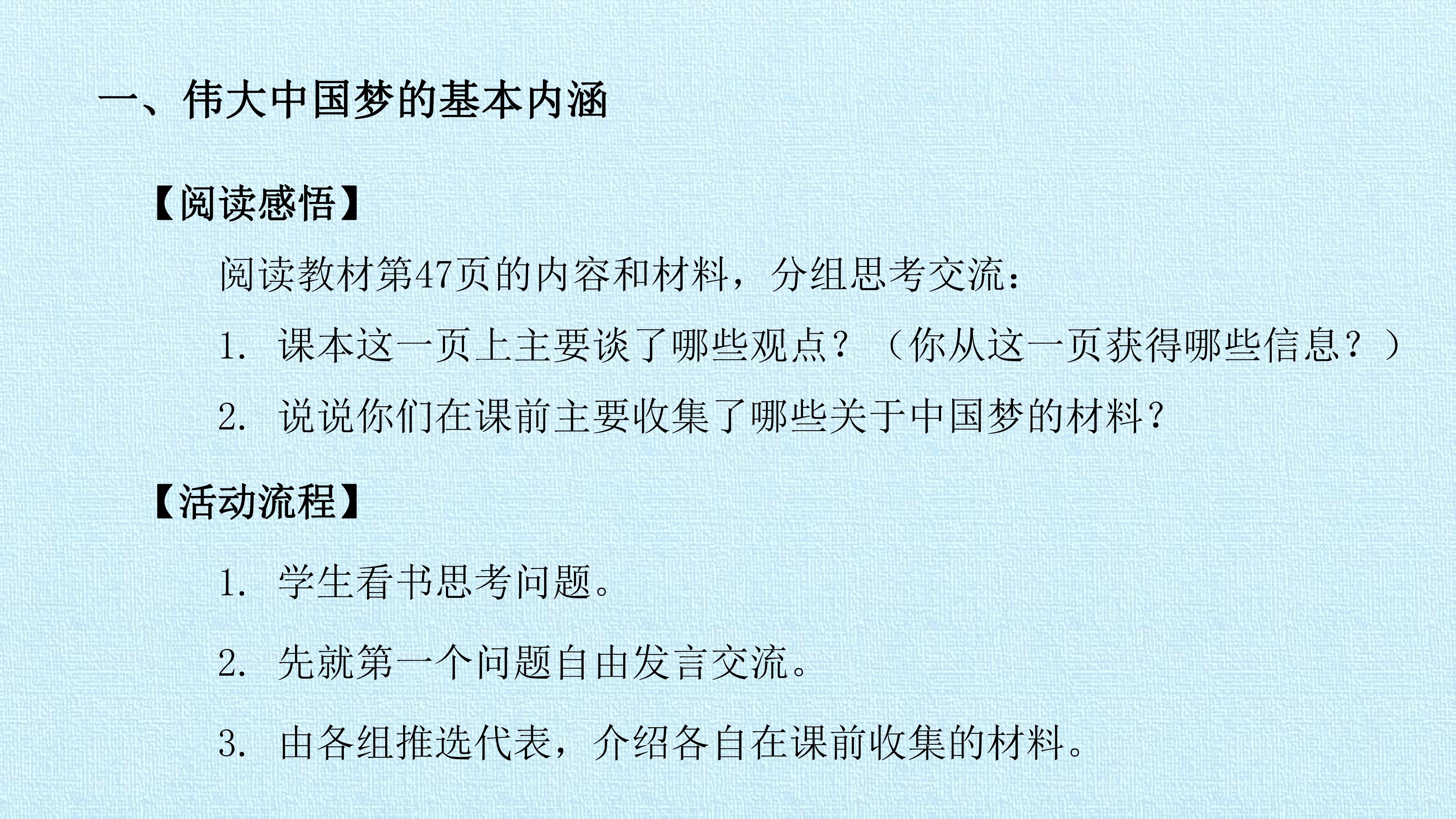 一、伟大中国梦的基本内涵

【阅读感悟】

阅读教材第47页的内容和材料，分组思考交流：

1.课本这一页上主要谈了哪些观点？（你从这一页获得哪些信息？）

2.说说你们在课前主要收集了哪些关于中国梦的材料？

【活动流程】

1.学生看书思考问题。

2.先就第一个问题自由发言交流。

3.由各组推选代表，介绍各自在课前收集的材料。